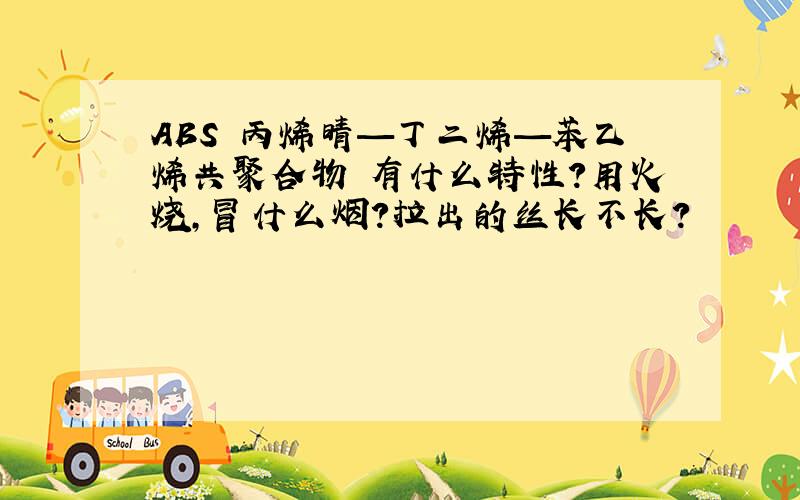 ABS 丙烯晴—丁二烯—苯乙烯共聚合物 有什么特性?用火烧,冒什么烟?拉出的丝长不长?

School Bus